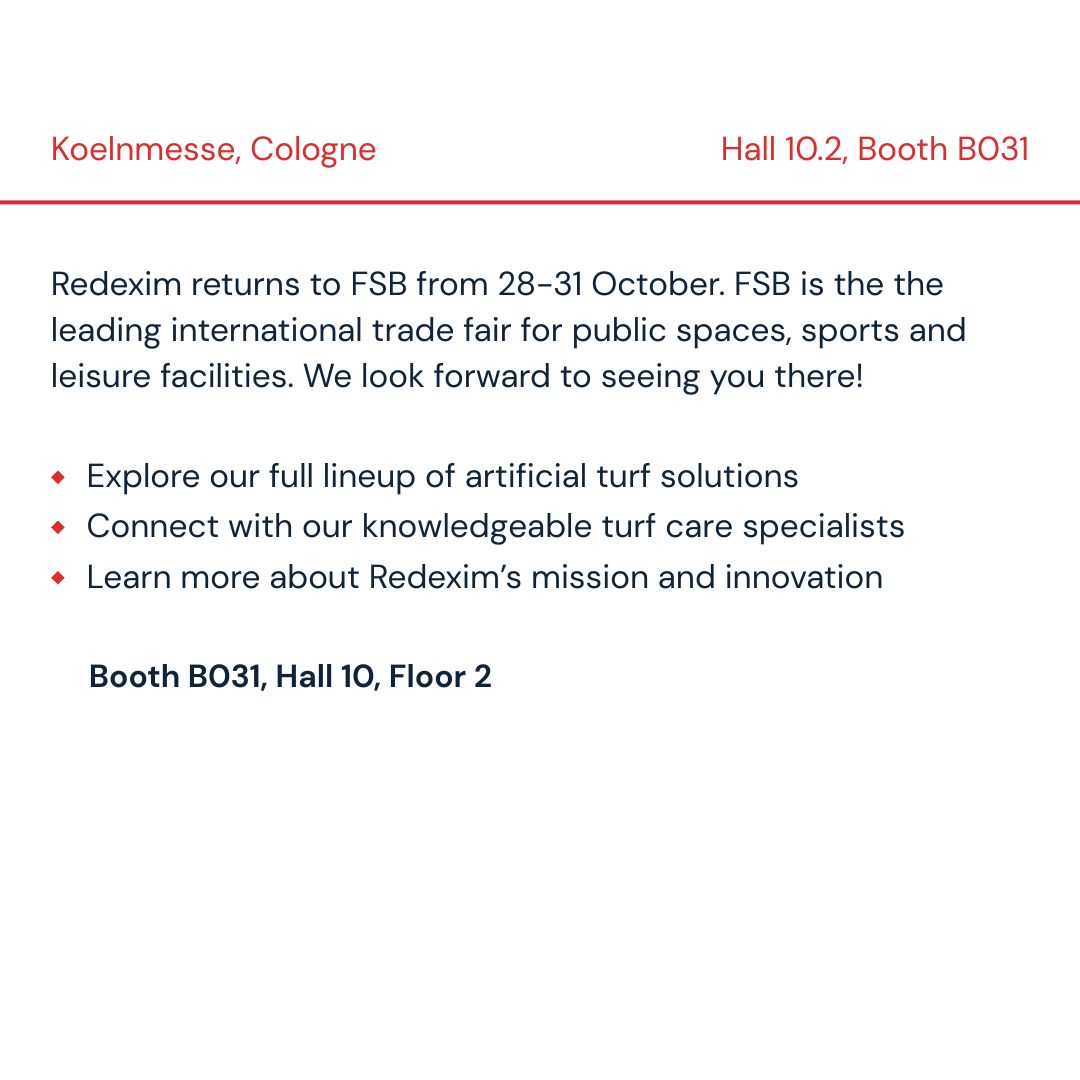 Koelnmesse, Cologne

Hall 10.2, Booth B031

Redexim returns to FSB from 28-31 October. FSB is the the leading international trade fair for public spaces, sports and leisure facilities. We look forward to seeing you there!

• Explore our full lineup of artificial turf solutions
• Connect with our knowledgeable turf care specialists
• Learn more about Redexim's mission and innovation

Booth B031, Hall 10, Floor 2